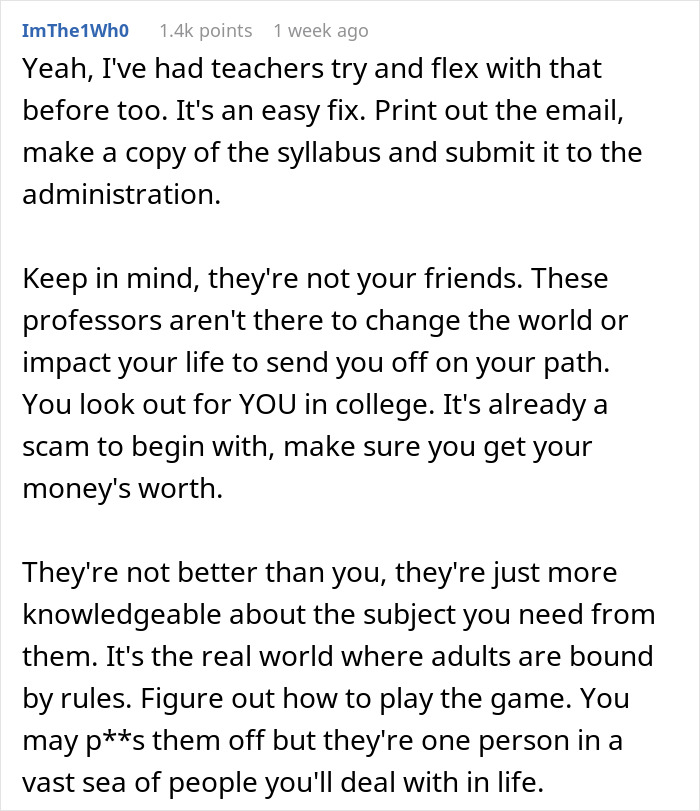 ImThe1Wh0 1.4k points 1 week ago

Yeah, I've had teachers try and flex with that before too. It's an easy fix. Print out the email, make a copy of the syllabus and submit it to the administration.

Keep in mind, they're not your friends. These professors aren't there to change the world or impact your life to send you off on your path. You look out for YOU in college. It's already a scam to begin with, make sure you get your money's worth.

They're not better than you, they're just more knowledgeable about the subject you need from them. It's the real world where adults are bound by rules. Figure out how to play the game. You may p**s them off but they're one person in a vast sea of people you'll deal with in life.